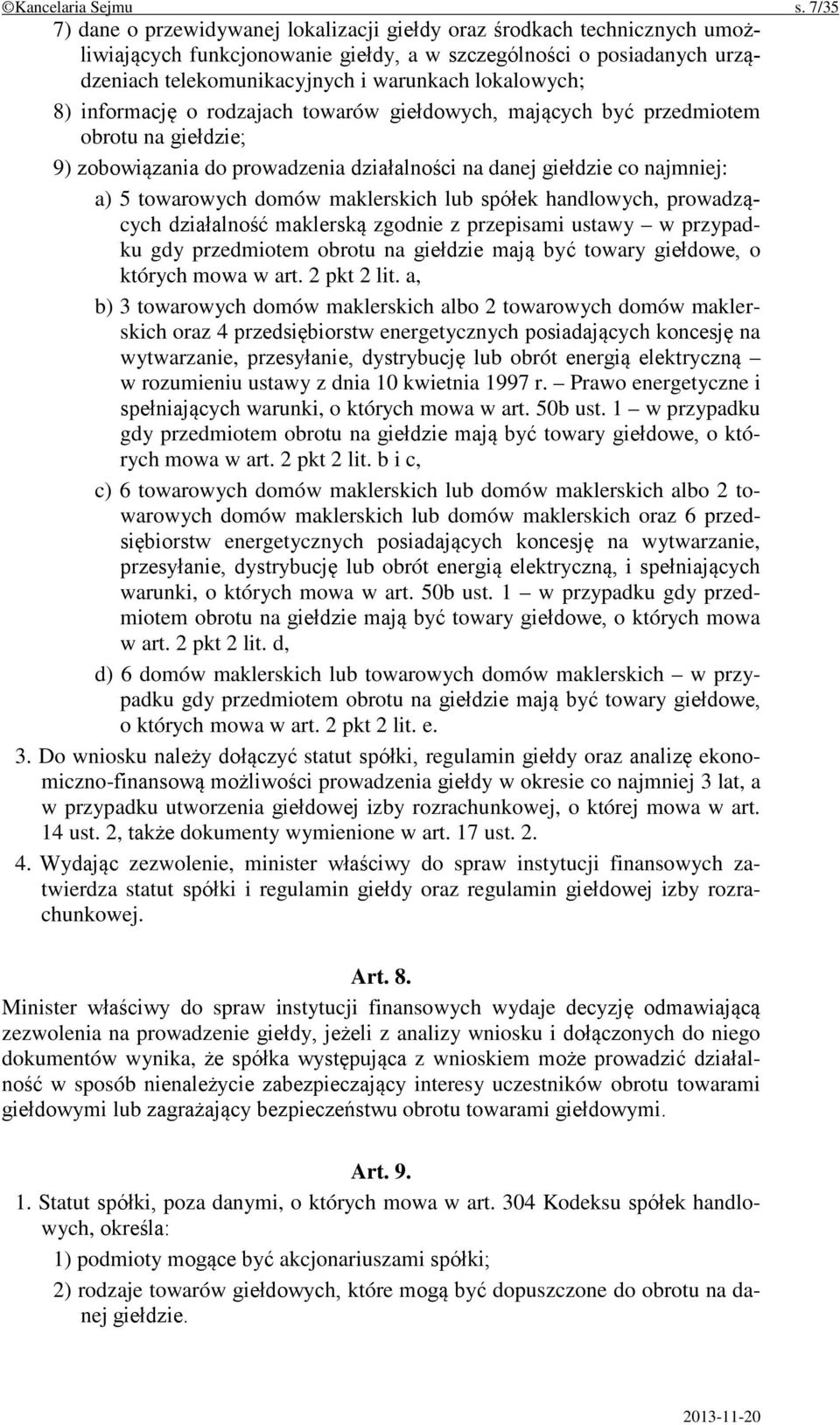 ©Kancelaria Sejmu s. 7/35

7) dane o przewidywanej lokalizacji giełdy oraz środkach technicznych umożliwiających funkcjonowanie giełdy, a w szczególności o posiadanych urządzeniach telekomunikacyjnych i warunkach lokalowych;

8) informację o rodzajach towarów giełdowych, mających być przedmiotem obrotu na giełdzie;

9) zobowiązania do prowadzenia działalności na danej giełdzie co najmniej:

a) 5 towarowych domów maklerskich lub spółek handlowych, prowadzących działalność maklerską zgodnie z przepisami ustawy – w przypadku gdy przedmiotem obrotu na giełdzie mają być towary giełdowe, o których mowa w art. 2 pkt 2 lit. a,

b) 3 towarowych domów maklerskich albo 2 towarowych domów maklerskich oraz 4 przedsiębiorstw energetycznych posiadających koncesję na wytwarzanie, przesyłanie, dystrybucję lub obrót energią elektryczną – w rozumieniu ustawy z dnia 10 kwietnia 1997 r. – Prawo energetyczne i spełniających warunki, o których mowa w art. 50b ust. 1 – w przypadku gdy przedmiotem obrotu na giełdzie mają być towary giełdowe, o których mowa w art. 2 pkt 2 lit. b i c,

c) 6 towarowych domów maklerskich lub domów maklerskich albo 2 towarowych domów maklerskich lub domów maklerskich oraz 6 przedsiębiorstw energetycznych posiadających koncesję na wytwarzanie, przesyłanie, dystrybucję lub obrót energią elektryczną, i spełniających warunki, o których mowa w art. 50b ust. 1 – w przypadku gdy przedmiotem obrotu na giełdzie mają być towary giełdowe, o których mowa w art. 2 pkt 2 lit. d,

d) 6 domów maklerskich lub towarowych domów maklerskich – w przypadku gdy przedmiotem obrotu na giełdzie mają być towary giełdowe, o których mowa w art. 2 pkt 2 lit. e.

3. Do wniosku należy dołączyć statut spółki, regulamin giełdy oraz analizę ekonomiczno-finansową możliwości prowadzenia giełdy w okresie co najmniej 3 lat, a w przypadku utworzenia giełdowej izby rozrachunkowej, o której mowa w art. 14 ust. 2, także dokumenty wymienione w art. 17 ust. 2.

4. Wydając zezwolenie, minister właściwy do spraw instytucji finansowych zatwierdza statut spółki i regulamin giełdy oraz regulamin giełdowej izby rozrachunkowej.

Art. 8.

Minister właściwy do spraw instytucji finansowych wydaje decyzję odmawiającą zezwolenia na prowadzenie giełdy, jeżeli z analizy wniosku i dołączonych do niego dokumentów wynika, że spółka występująca z wnioskiem może prowadzić działalność w sposób nienależycie zabezpieczający interesy uczestników obrotu towarami giełdowymi lub zagrażający bezpieczeństwu obrotu towarami giełdowymi.

Art. 9.

1. Statut spółki, poza danymi, o których mowa w art. 304 Kodeksu spółek handlowych, określa:

1) podmioty mogące być akcjonariuszami spółki;

2) rodzaje towarów giełdowych, które mogą być dopuszczone do obrotu na danej giełdzie.

2013-11-20